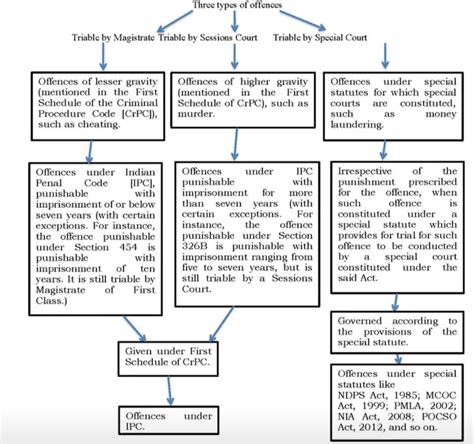 Three types of offences

Triable by Magistrate Triable by Sessions Court Triable by Special Court

Offences of lesser gravity (mentioned in the First Schedule of the Criminal Procedure Code [CrPC]), such as cheating.

Offences of higher gravity (mentioned in the First Schedule of CrPC), such as murder.

Offences under special statutes for which special courts are constituted, such as money laundering.

Offences under Indian Penal Code [IPC], punishable with imprisonment of or below seven years (with certain exceptions. For instance, the offence punishable under Section 454 is punishable with imprisonment of ten years. It is still triable by Magistrate of First Class.)

Offences under IPC punishable with imprisonment for more than seven years (with certain exceptions. For instance, the offence punishable under Section 326B is punishable with imprisonment ranging from five to seven years, but is still triable by a Sessions Court.

Irrespective of the punishment prescribed for the offence, when such offence is constituted under a special statute which provides for trial for such offence to be conducted by a special court constituted under the said Act.

Governed according to the provisions of the special statute.

Given under First Schedule of CrPC.

Offences under special statutes like NDPS Act, 1985; MCOC Act, 1999; PMLA, 2002; NIA Act, 2008; POCSO Act, 2012, and so on.

Offences under IPC.